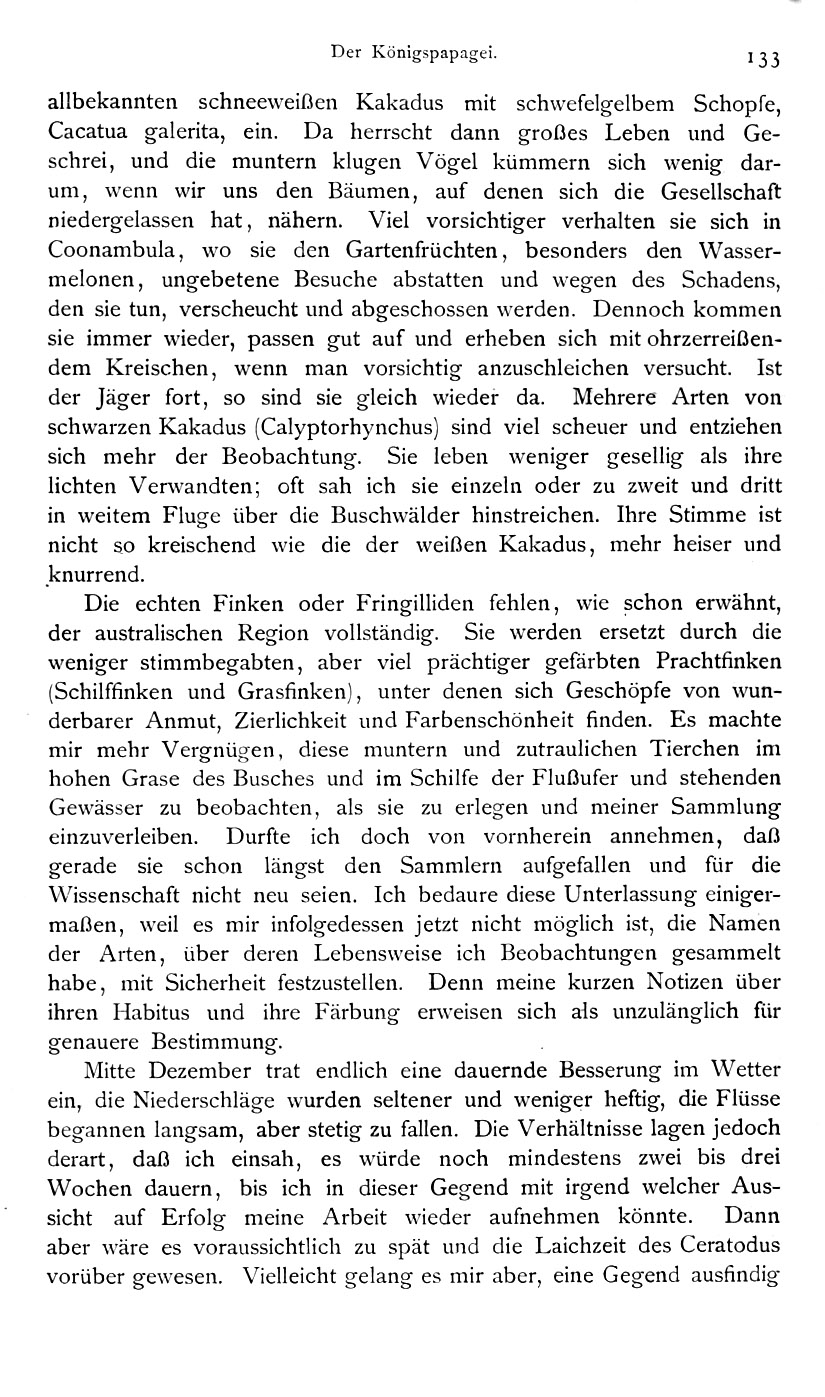 Der Königspapagei. 133

allbekannten schneeweißen Kakadus mit schwefelgelbem Schopfe, Cacatua galerita, ein. Da herrscht dann großes Leben und Geschrei, und die muntern klugen Vögel kümmern sich wenig darum, wenn wir uns den Bäumen, auf denen sich die Gesellschaft niedergelassen hat, nähern. Viel vorsichtiger verhalten sie sich in Coonambula, wo sie den Gartenfrüchten, besonders den Wassermelonen, ungebetene Besuche abstatten und wegen des Schadens, den sie tun, verscheucht und abgeschossen werden. Dennoch kommen sie immer wieder, passen gut auf und erheben sich mit ohrzerreißendem Kreischen, wenn man vorsichtig anzuschleichen versucht. Ist der Jäger fort, so sind sie gleich wieder da. Mehrere Arten von schwarzen Kakadus (Calyptorhynchus) sind viel scheuer und entziehen sich mehr der Beobachtung. Sie leben weniger gesellig als ihre lichten Verwandten; oft sah ich sie einzeln oder zu zweit und dritt in weitem Fluge über die Buschwälder hinstreichen. Ihre Stimme ist nicht so kreischend wie die der weißen Kakadus, mehr heiser und knurrend.

Die echten Finken oder Fringilliden fehlen, wie schon erwähnt, der australischen Region vollständig. Sie werden ersetzt durch die weniger stimmbegabten, aber viel prächtiger gefärbten Prachtfinken (Schilffinken und Grasfinken), unter denen sich Geschöpfe von wunderbarer Anmut, Zierlichkeit und Farbenschönheit finden. Es machte mir mehr Vergnügen, diese muntern und zutraulichen Tierchen im hohen Grase des Busches und im Schilfe der Flußufer und stehenden Gewässer zu beobachten, als sie zu erlegen und meiner Sammlung einzuverleiben. Durfte ich doch von vornherein annehmen, daß gerade sie schon längst den Sammlern aufgefallen und für die Wissenschaft nicht neu seien. Ich bedaure diese Unterlassung einigermaßen, weil es mir infolgedessen jetzt nicht möglich ist, die Namen der Arten, über deren Lebensweise ich Beobachtungen gesammelt habe, mit Sicherheit festzustellen. Denn meine kurzen Notizen über ihren Habitus und ihre Färbung erweisen sich als unzulänglich für genauere Bestimmung.

Mitte Dezember trat endlich eine dauernde Besserung im Wetter ein, die Niederschläge wurden seltener und weniger heftig, die Flüsse begannen langsam, aber stetig zu fallen. Die Verhältnisse lagen jedoch derart, daß ich einsah, es würde noch mindestens zwei bis drei Wochen dauern, bis ich in dieser Gegend mit irgend welcher Aussicht auf Erfolg meine Arbeit wieder aufnehmen könnte. Dann aber wäre es voraussichtlich zu spät und die Laichzeit des Ceratodus vorüber gewesen. Vielleicht gelang es mir aber, eine Gegend ausfindig